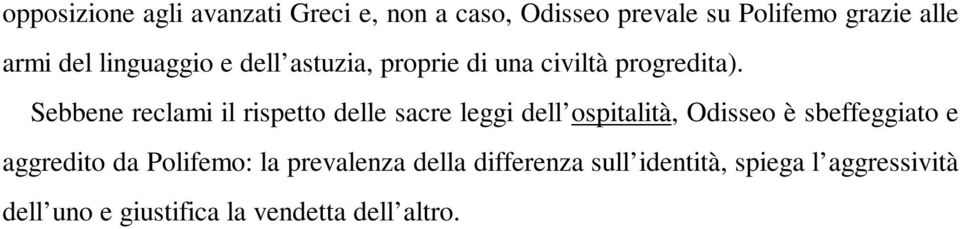 opposizione agli avanzati Greci e, non a caso, Odisseo prevale su Polifemo grazie alle armi del linguaggio e dell’astuzia, proprie di una civiltà progredita).

Sebbene reclami il rispetto delle sacre leggi dell’ospitalità, Odisseo è sbeffeggiato e aggredito da Polifemo: la prevalenza della differenza sull’identità, spiega l’aggressività dell’uno e giustifica la vendetta dell’altro.